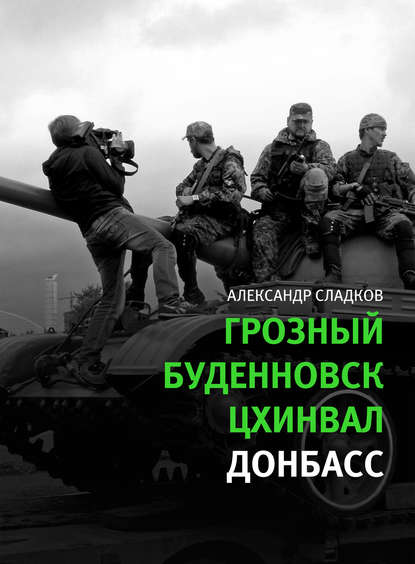 АЛЕКСАНДР СЛАДКОВ
ГРОЗНЫЙ
БУДЕННОВСК
ЦХИНВАЛ
ДОНБАСС